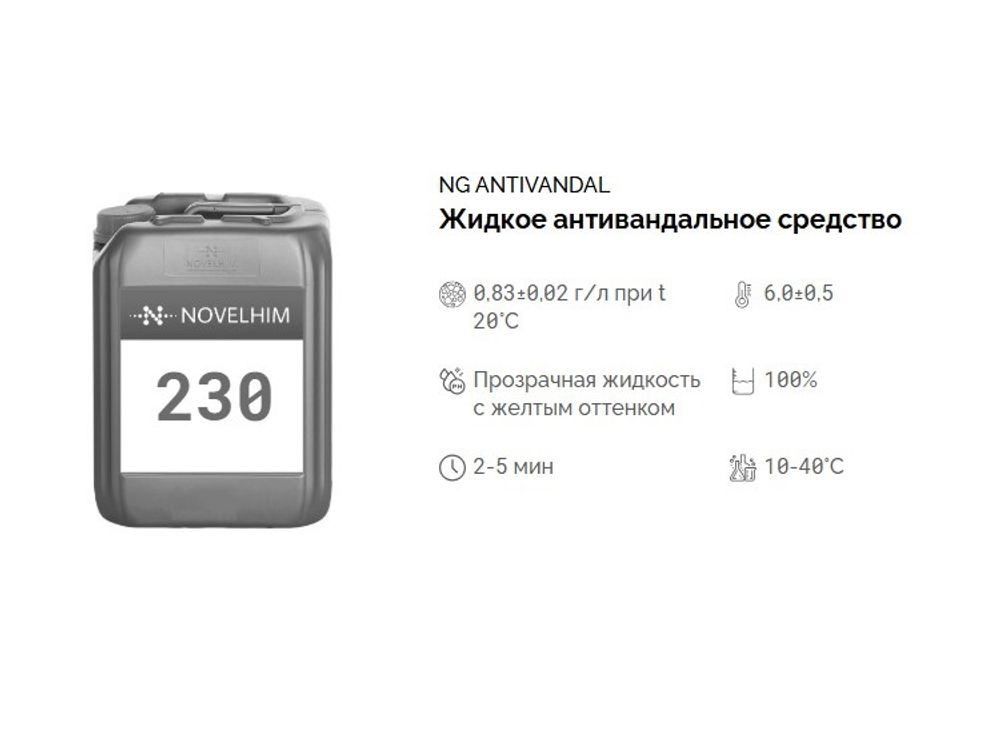 NOVELHIM

NOVELHIM

230

NG ANTIVANDAL

Жидкое антивандальное средство

0,83±0,02 г/л при t 20°C

6,0±0,5

Прозрачная жидкость с желтым оттенком

100%

2-5 мин

10-40°C